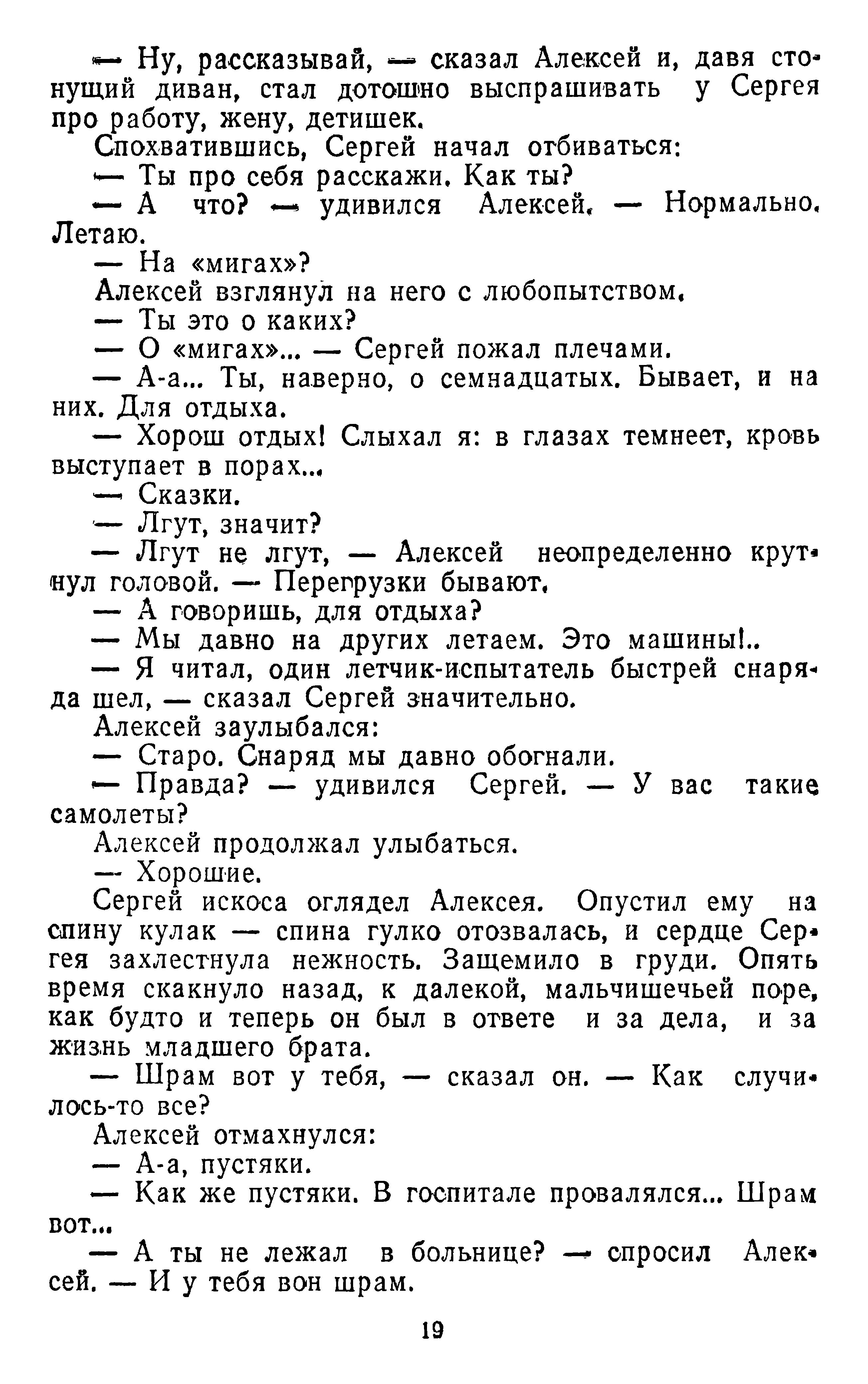 — Ну, рассказывай, — сказал Алексей и, давя стонущий диван, стал дотошно выспрашивать у Сергея про работу, жену, детишек.

Спохватившись, Сергей начал отбиваться:

— Ты про себя расскажи. Как ты?

— А что? — удивился Алексей. — Нормально. Летаю.

— На «мигах»?

Алексей взглянул на него с любопытством.

— Ты это о каких?

— О «мигах»... — Сергей пожал плечами.

— А-а... Ты, наверно, о семнадцатых. Бывает, и на них. Для отдыха.

— Хорош отдых! Слыхал я: в глазах темнеет, кровь выступает в порах...

— Сказки.

— Лгут, значит?

— Лгут не лгут, — Алексей неопределенно крутнул головой. — Перегрузки бывают.

— А говоришь, для отдыха?

— Мы давно на других летаем. Это машины!..

— Я читал, один летчик-испытатель быстрей снаряда шел, — сказал Сергей значительно.

Алексей заулыбался:

— Старо. Снаряд мы давно обогнали.

— Правда? — удивился Сергей. — У вас такие самолеты?

Алексей продолжал улыбаться.

— Хорошие.

Сергей искоса оглядел Алексея. Опустил ему на спину кулак — спина гулко отозвалась, и сердце Сергея захлестнула нежность. Защемило в груди. Опять время скакнуло назад, к далекой, мальчишечьей поре, как будто и теперь он был в ответе и за дела, и за жизнь младшего брата.

— Шрам вот у тебя, — сказал он. — Как случилось-то все?

Алексей отмахнулся:

— А-а, пустяки.

— Как же пустяки. В госпитале провалялся... Шрам вот...

— А ты не лежал в больнице? — спросил Алексей. — И у тебя вон шрам.

19